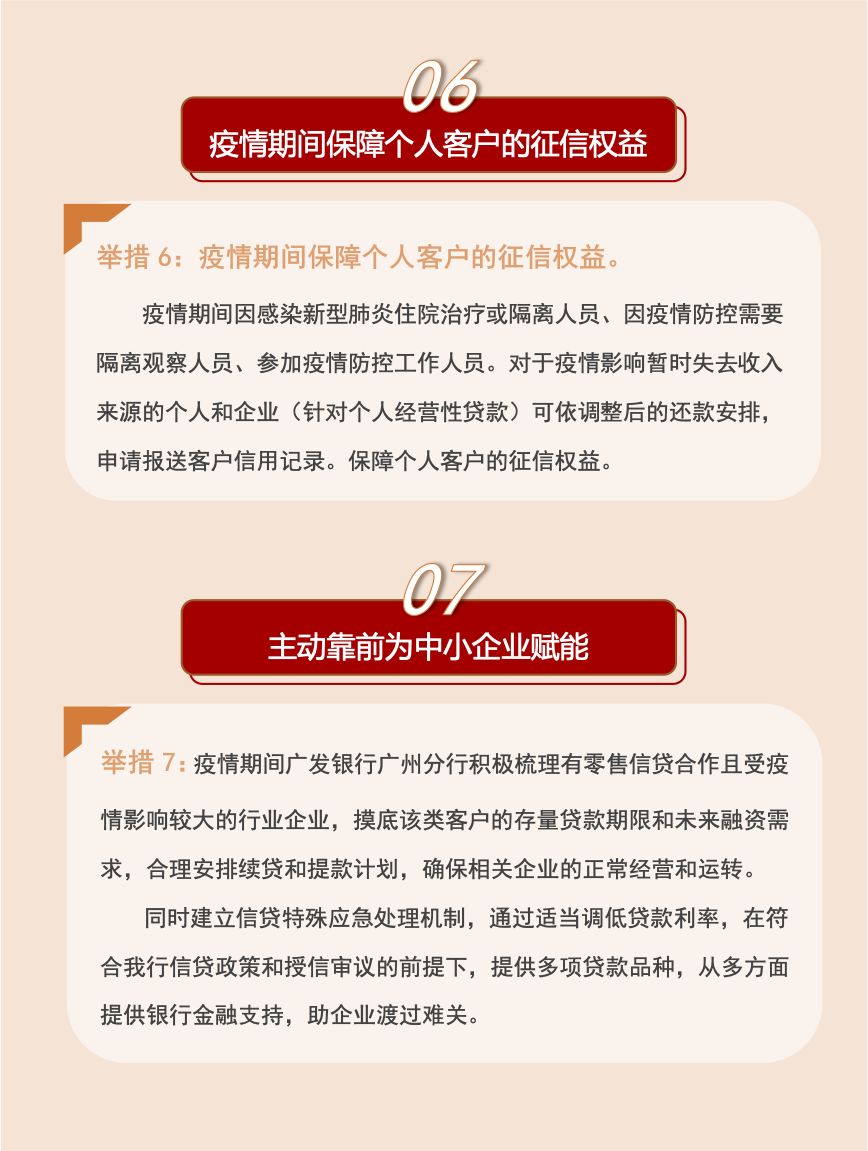 06

疫情期间保障个人客户的征信权益

举措6：疫情期间保障个人客户的征信权益。

疫情期间因感染新型肺炎住院治疗或隔离人员、因疫情防控需要隔离观察人员、参加疫情防控工作人员。对于疫情影响暂时失去收入来源的个人和企业（针对个人经营性贷款）可依调整后的还款安排，申请报送客户信用记录。保障个人客户的征信权益。

07

主动靠前为中小企业赋能

举措7：疫情期间广发银行广州分行积极梳理有零售信贷合作且受疫情影响较大的行业企业，摸底该类客户的存量贷款期限和未来融资需求，合理安排续贷和提款计划，确保相关企业的正常经营和运转。

同时建立信贷特殊应急处理机制，通过适当调低贷款利率，在符合我行信贷政策和授信审议的前提下，提供多项贷款品种，从多方面提供银行金融支持，助企业渡过难关。